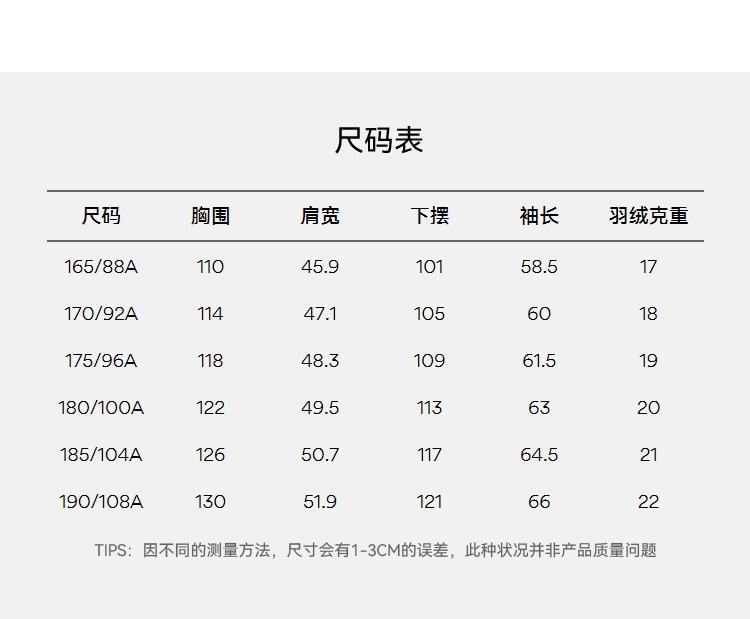 尺码表

| 尺码 | 胸围 | 肩宽 | 下摆 | 袖长 | 羽绒克重 |
|---|---|---|---|---|---|
| 165/88A | 110 | 45.9 | 101 | 58.5 | 17 |
| 170/92A | 114 | 47.1 | 105 | 60 | 18 |
| 175/96A | 118 | 48.3 | 109 | 61.5 | 19 |
| 180/100A | 122 | 49.5 | 113 | 63 | 20 |
| 185/104A | 126 | 50.7 | 117 | 64.5 | 21 |
| 190/108A | 130 | 51.9 | 121 | 66 | 22 |

TIPS：因不同的测量方法，尺寸会有1-3CM的误差，此种状况并非产品质量问题